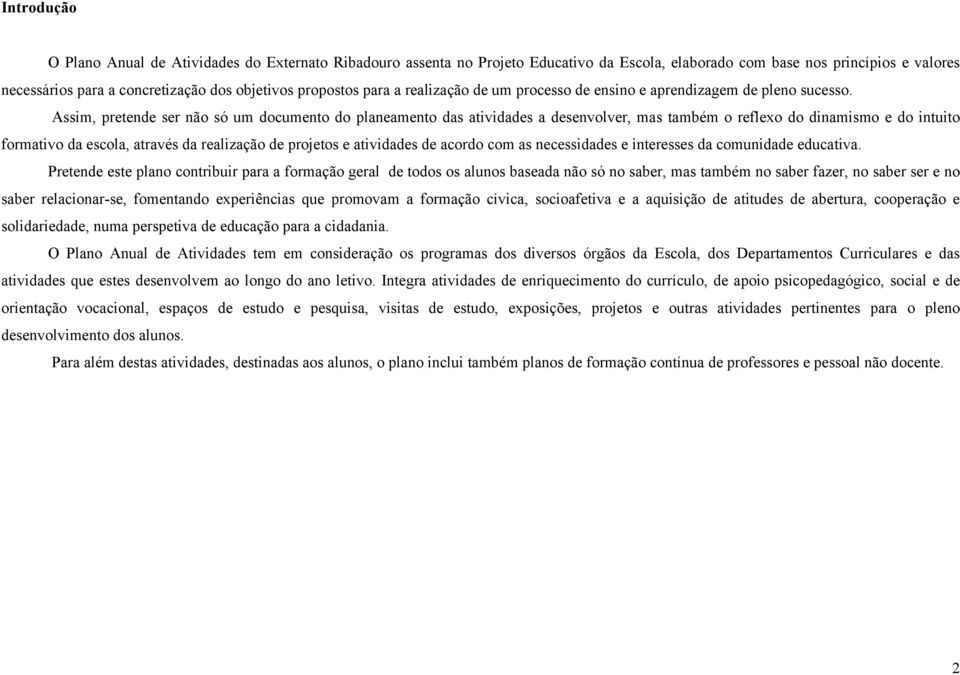 Introdução

O Plano Anual de Atividades do Externato Ribadouro assenta no Projeto Educativo da Escola, elaborado com base nos princípios e valores necessários para a concretização dos objetivos propostos para a realização de um processo de ensino e aprendizagem de pleno sucesso.

Assim, pretende ser não só um documento do planeamento das atividades a desenvolver, mas também o reflexo do dinamismo e do intuito formativo da escola, através da realização de projetos e atividades de acordo com as necessidades e interesses da comunidade educativa.

Pretende este plano contribuir para a formação geral de todos os alunos baseada não só no saber, mas também no saber fazer, no saber ser e no saber relacionar-se, fomentando experiências que promovam a formação cívica, socioafetiva e a aquisição de atitudes de abertura, cooperação e solidariedade, numa perspetiva de educação para a cidadania.

O Plano Anual de Atividades tem em consideração os programas dos diversos órgãos da Escola, dos Departamentos Curriculares e das atividades que estes desenvolvem ao longo do ano letivo. Integra atividades de enriquecimento do currículo, de apoio psicopedagógico, social e de orientação vocacional, espaços de estudo e pesquisa, visitas de estudo, exposições, projetos e outras atividades pertinentes para o pleno desenvolvimento dos alunos.

Para além destas atividades, destinadas aos alunos, o plano inclui também planos de formação contínua de professores e pessoal não docente.

2